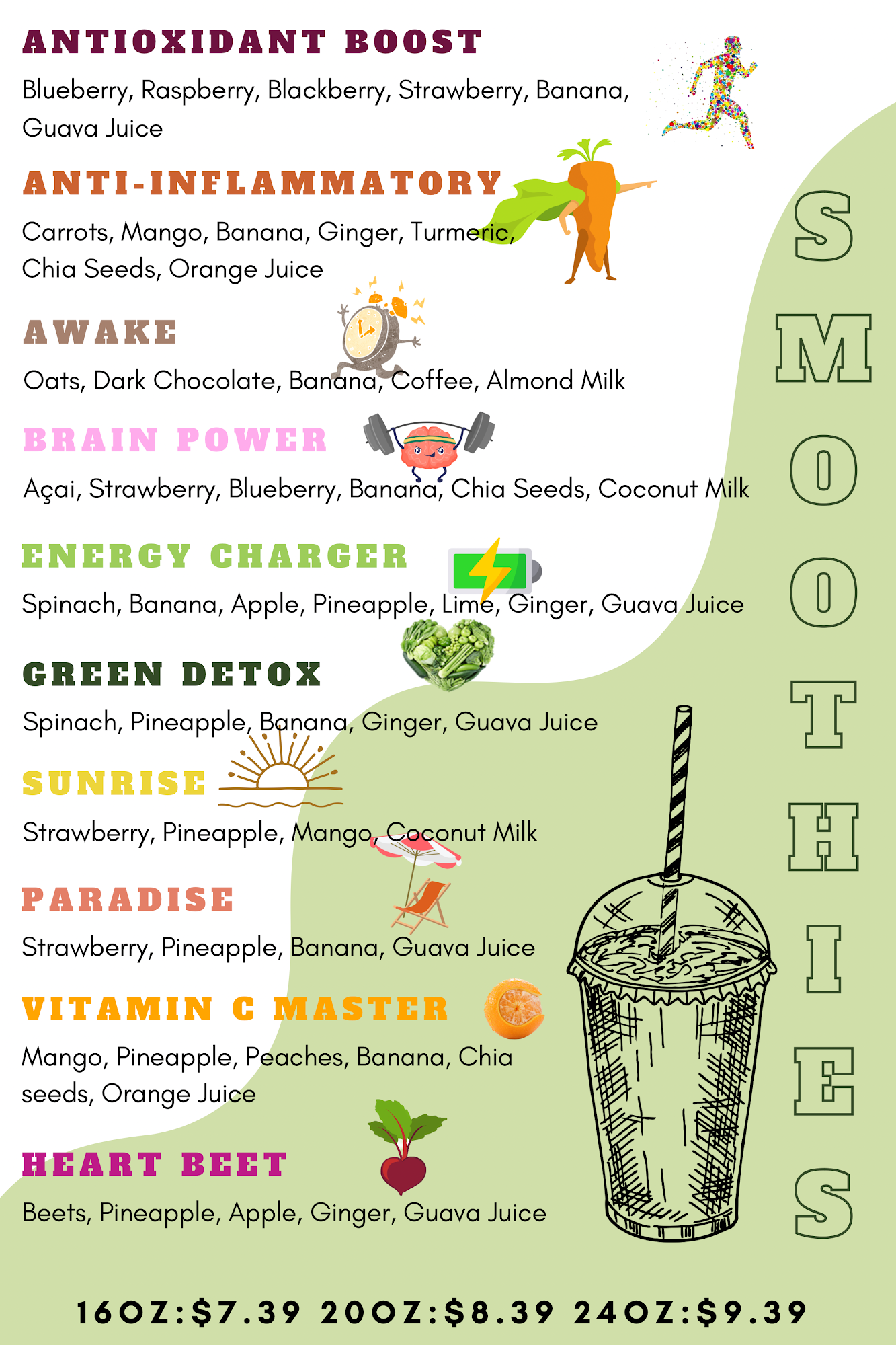 ANTIOXIDANT BOOST

Blueberry, Raspberry, Blackberry, Strawberry, Banana, Guava Juice

ANTI-INFLAMMATORY

Carrots, Mango, Banana, Ginger, Turmeric, Chia Seeds, Orange Juice

AWAKE

Oats, Dark Chocolate, Banana, Coffee, Almond Milk

BRAIN POWER

Açai, Strawberry, Blueberry, Banana, Chia Seeds, Coconut Milk

ENERGY CHARGER

Spinach, Banana, Apple, Pineapple, Lime, Ginger, Guava Juice

GREEN DETOX

Spinach, Pineapple, Banana, Ginger, Guava Juice

SUNRISE

Strawberry, Pineapple, Mango, Coconut Milk

PARADISE

Strawberry, Pineapple, Banana, Guava Juice

VITAMIN C MASTER

Mango, Pineapple, Peaches, Banana, Chia seeds, Orange Juice

HEART BEET

Beets, Pineapple, Apple, Ginger, Guava Juice

SMOOTHIES

16OZ:$7.39 20OZ:$8.39 24OZ:$9.39